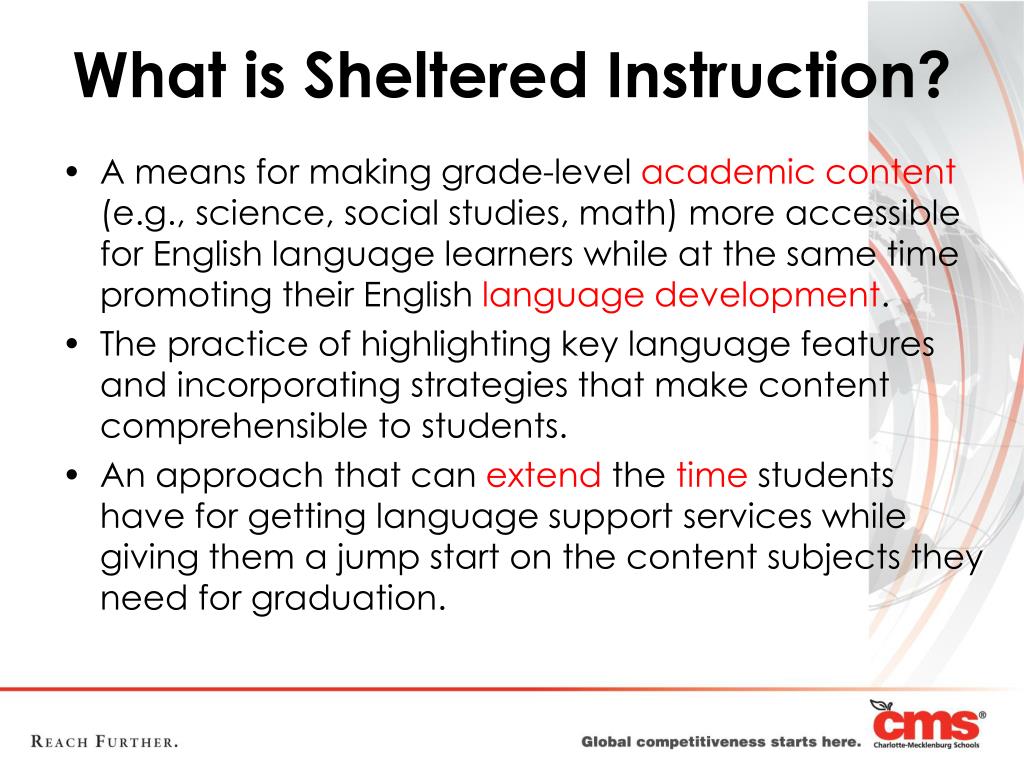 What is Sheltered Instruction?

• A means for making grade-level academic content (e.g., science, social studies, math) more accessible for English language learners while at the same time promoting their English language development.
• The practice of highlighting key language features and incorporating strategies that make content comprehensible to students.
• An approach that can extend the time students have for getting language support services while giving them a jump start on the content subjects they need for graduation.

REACH FURTHER.

Global competitiveness starts here.

cms®
Charlotte-Mecklenburg Schools